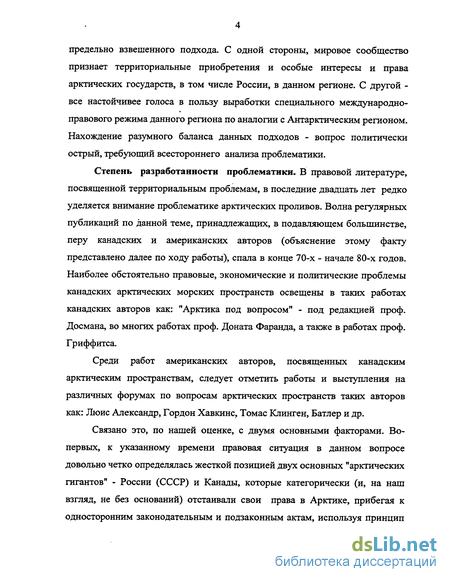 4

предельно взвешенного подхода. С одной стороны, мировое сообщество признает территориальные приобретения и особые интересы и права арктических государств, в том числе России, в данном регионе. С другой - все настойчивее голоса в пользу выработки специального международно-правового режима данного региона по аналогии с Антарктическим регионом. Нахождение разумного баланса данных подходов - вопрос политически острый, требующий всестороннего анализа проблематики.

Степень разработанности проблематики. В правовой литературе, посвященной территориальным проблемам, в последние двадцать лет редко уделяется внимание проблематике арктических проливов. Волна регулярных публикаций по данной теме, принадлежащих, в подавляющем большинстве, перу канадских и американских авторов (объяснение этому факту представлено далее по ходу работы), спала в конце 70-х - начале 80-х годов. Наиболее обстоятельно правовые, экономические и политические проблемы канадских арктических морских пространств освещены в таких работах канадских авторов как: "Арктика под вопросом" - под редакцией проф. Досмана, во многих работах проф. Доната Фаранда, а также в работах проф. Гриффитса.

Среди работ американских авторов, посвященных канадским арктическим пространствам, следует отметить работы и выступления на различных форумах по вопросам арктических пространств таких авторов как: Люис Александр, Гордон Хавкинс, Томас Клинген, Батлер и др.

Связано это, по нашей оценке, с двумя основными факторами. Во-первых, к указанному времени правовая ситуация в данном вопросе довольно четко определялась жесткой позицией двух основных "арктических гигантов" - России (СССР) и Канады, которые категорически (и, на наш взгляд, не без оснований) отстаивали свои права в Арктике, прибегая к односторонним законодательным и подзаконным актам, используя принцип

dsLib.net
библиотека диссертаций